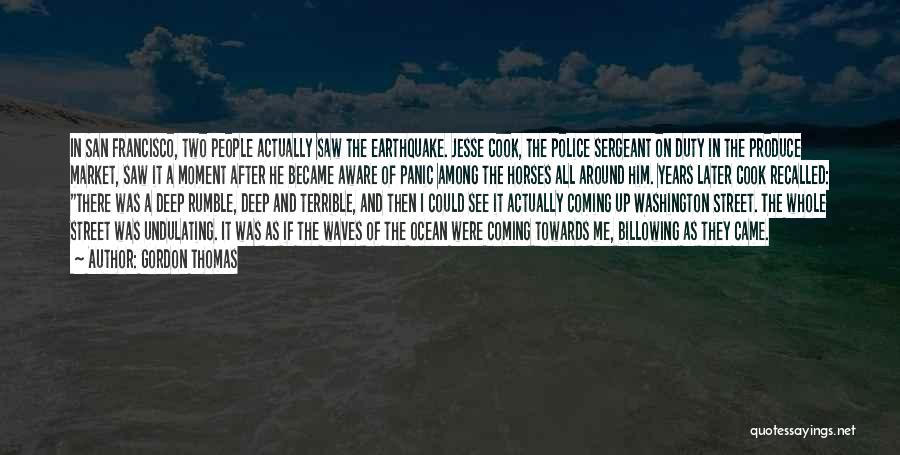 IN SAN FRANCISCO, TWO PEOPLE ACTUALLY SAW THE EARTHQUAKE. JESSE COOK, THE POLICE SERGEANT ON DUTY IN THE PRODUCE MARKET, SAW IT A MOMENT AFTER HE BECAME AWARE OF PANIC AMONG THE HORSES ALL AROUND HIM. YEARS LATER COOK RECALLED: "THERE WAS A DEEP RUMBLE, DEEP AND TERRIBLE, AND THEN I COULD SEE IT ACTUALLY COMING UP WASHINGTON STREET. THE WHOLE STREET WAS UNDULATING. IT WAS AS IF THE WAVES OF THE OCEAN WERE COMING TOWARDS ME, BILLOWING AS THEY CAME.

— AUTHOR: GORDON THOMAS

quotessayings.net